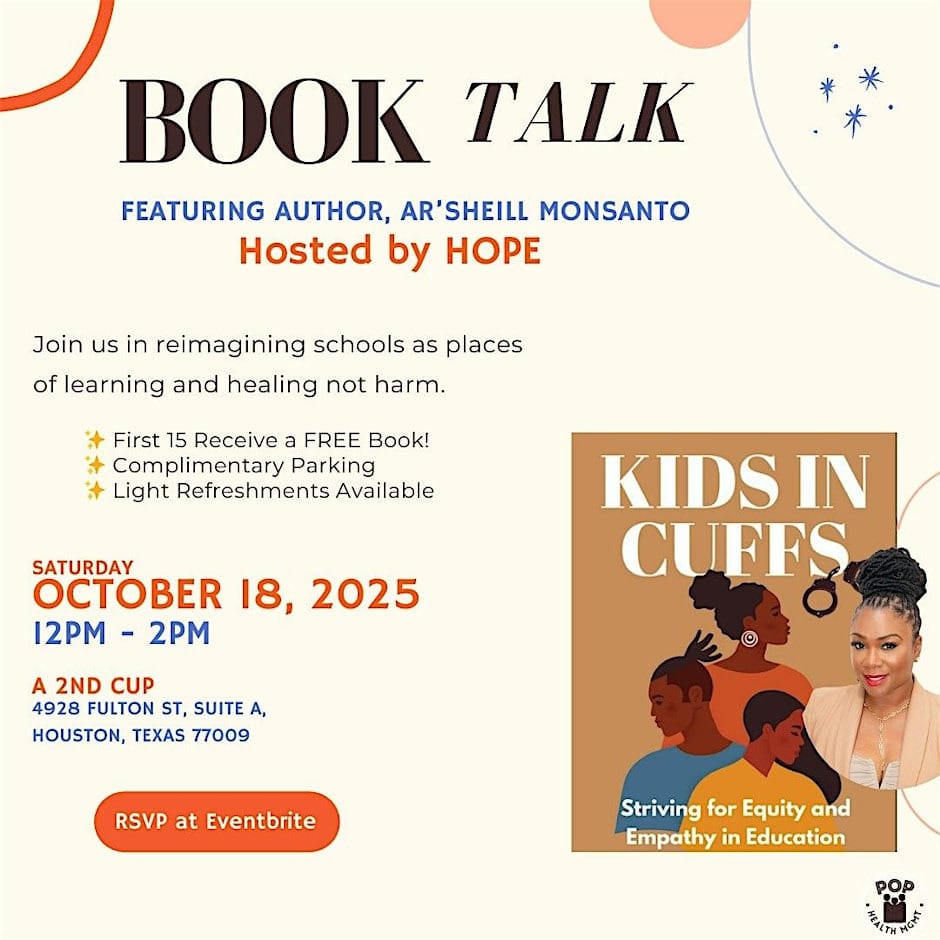 BOOK TALK

FEATURING AUTHOR, AR'SHEILL MONSANTO
Hosted by HOPE

Join us in reimagining schools as places of learning and healing not harm.

✨ First 15 Receive a FREE Book!
✨ Complimentary Parking
✨ Light Refreshments Available

SATURDAY
OCTOBER 18, 2025
12PM - 2PM

A 2ND CUP
4928 FULTON ST, SUITE A,
HOUSTON, TEXAS 77009

RSVP at Eventbrite

KIDS IN CUFFS

Striving for Equity and Empathy in Education

POP
HEALTH MGMT